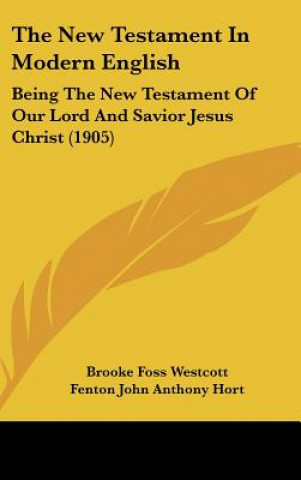 The New Testament In Modern English

Being The New Testament Of Our Lord And Savior Jesus Christ (1905)

Brooke Foss Westcott
Fenton John Anthony Hort